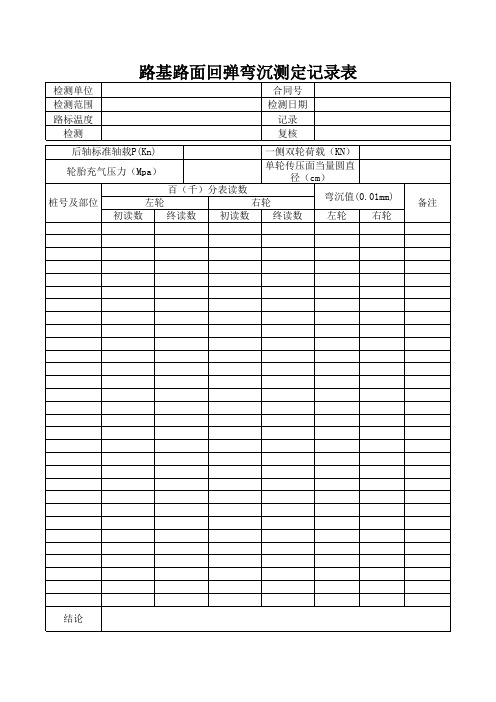 路基路面回弹弯沉测定记录表

| 检测单位 | | 合同号 | |
|---|---|---|---|
| 检测范围 | | 检测日期 | |
| 路标温度 | | 记录 | |
| 检测 | | 复核 | |

| 后轴标准轴载P(Kn) | | 一侧双轮荷载（KN） | |
|---|---|---|---|
| 轮胎充气压力（Mpa） | | 单轮传压面当量圆直径（cm） | |

| 桩号及部位 | 百（千）分表读数 | | | | 弯沉值(0.01mm) | | 备注 |
|---|---|---|---|---|---|---|---|
| | 左轮 | | 右轮 | | | | |
| | 初读数 | 终读数 | 初读数 | 终读数 | 左轮 | 右轮 | |
| | | | | | | | |
| 结论 | | | | | | | |